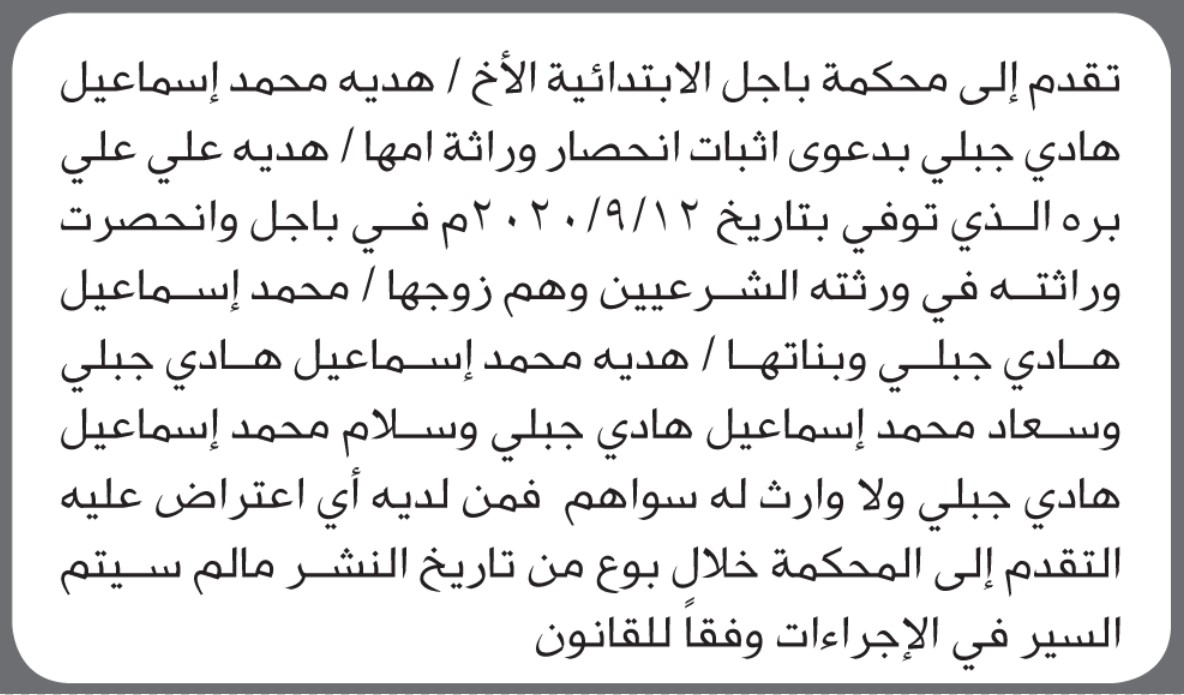 تقدم إلى محكمة باجل الابتدائية الأخ / هديه محمد إسماعيل هادي جبلي بدعوى اثبات انحصار وراثة امها / هديه علي علي بره الذي توفي بتاريخ ٢٠٢٠/٩/١٢م في باجل وانحصرت وراثته في ورثته الشرعيين وهم زوجها / محمد إسماعيل هادي جبلي وبناتها / هديه محمد إسماعيل هادي جبلي وسعاد محمد إسماعيل هادي جبلي وسلام محمد إسماعيل هادي جبلي ولا وارث له سواهم فمن لديه أي اعتراض عليه التقدم إلى المحكمة خلال بوع من تاريخ النشر مالم سيتم السير في الإجراءات وفقاً للقانون